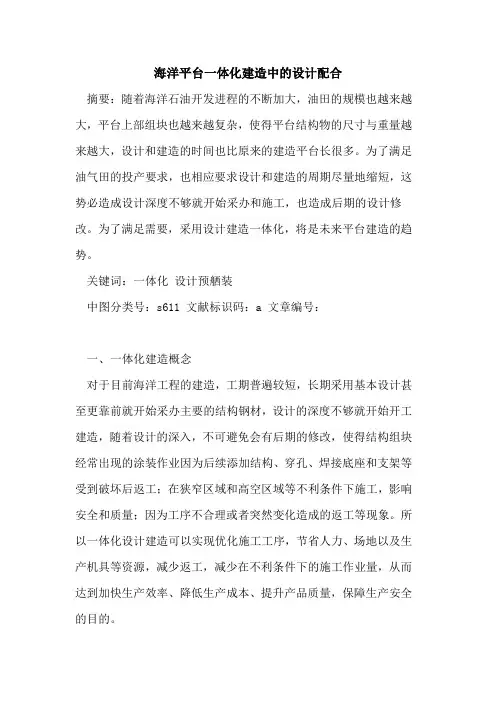 海洋平台一体化建造中的设计配合

摘要：随着海洋石油开发进程的不断加大，油田的规模也越来越大，平台上部组块也越来越复杂，使得平台结构物的尺寸与重量越来越大，设计和建造的时间也比原来的建造平台长很多。为了满足油气田的投产要求，也相应要求设计和建造的周期尽量地缩短，这势必造成设计深度不够就开始采办和施工，也造成后期的设计修改。为了满足需要，采用设计建造一体化，将是未来平台建造的趋势。

关键词：一体化 设计预舾装

中图分类号：s611 文献标识码：a 文章编号：

一、一体化建造概念

对于目前海洋工程的建造，工期普遍较短，长期采用基本设计甚至更靠前就开始采办主要的结构钢材，设计的深度不够就开始开工建造，随着设计的深入，不可避免会有后期的修改，使得结构组块经常出现的涂装作业因为后续添加结构、穿孔、焊接底座和支架等受到破坏后返工；在狭窄区域和高空区域等不利条件下施工，影响安全和质量；因为工序不合理或者突然变化造成的返工等现象。所以一体化设计建造可以实现优化施工工序，节省人力、场地以及生产机具等资源，减少返工，减少在不利条件下的施工作业量，从而达到加快生产效率、降低生产成本、提升产品质量，保障生产安全的目的。